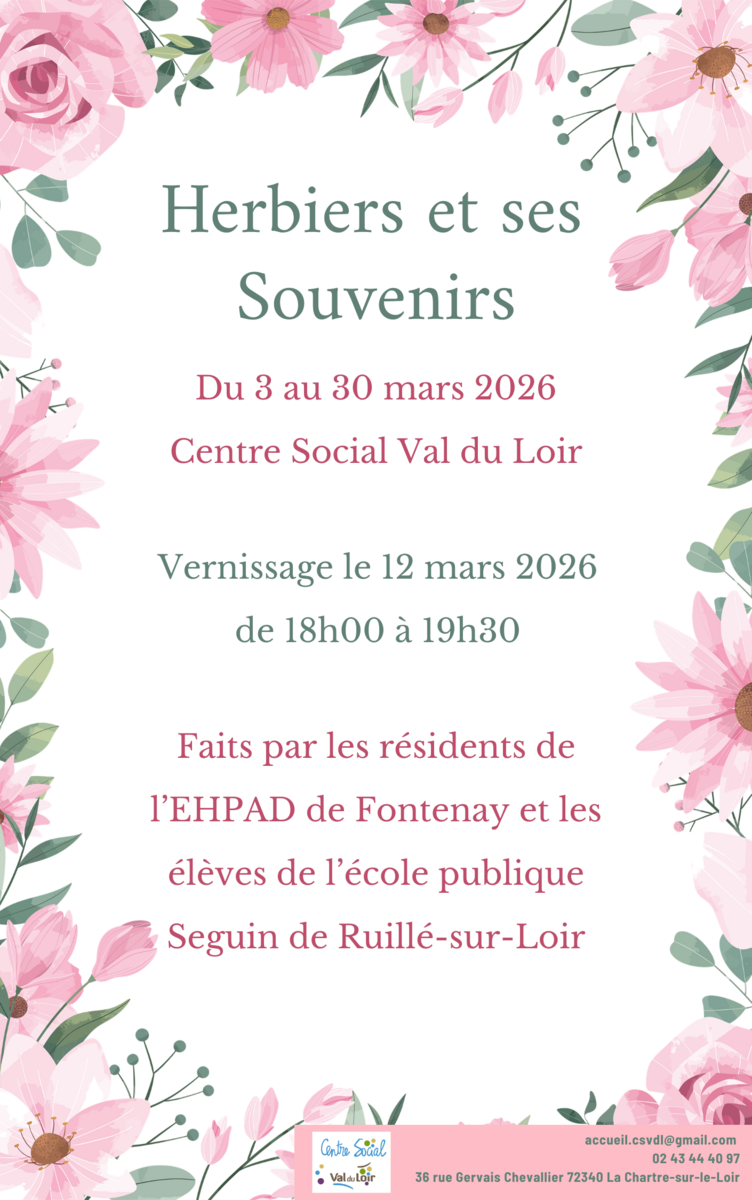 Herbiers et ses Souvenirs

Du 3 au 30 mars 2026
Centre Social Val du Loir

Vernissage le 12 mars 2026
de 18h00 à 19h30

Faits par les résidents de l'EHPAD de Fontenay et les élèves de l'école publique Seguin de Ruillé-sur-Loir

Centre Social Val du Loir

accueil.csvdl@gmail.com
02 43 44 40 97
36 rue Gervais Chevallier 72340 La Chartre-sur-le-Loir